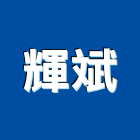 輝斌